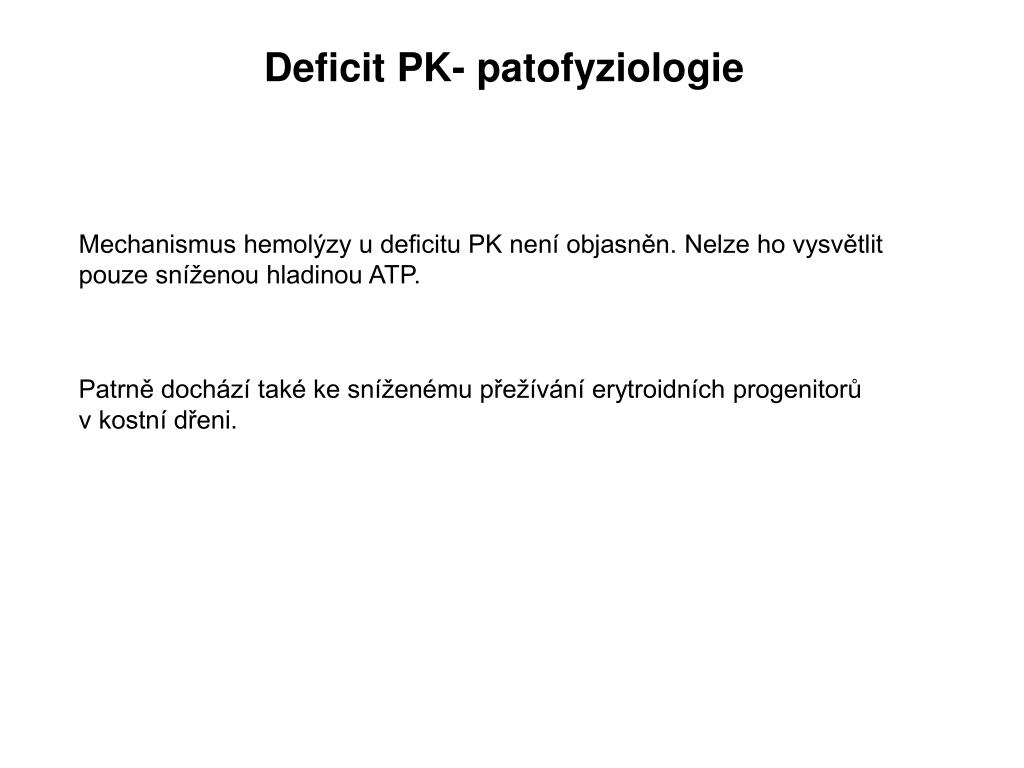 Deficit PK- patofyziologie

Mechanismus hemolýzy u deficitu PK není objasněn. Nelze ho vysvětlit pouze sníženou hladinou ATP.

Patrně dochází také ke sníženému přežívání erytroidních progenitorů v kostní dřeni.